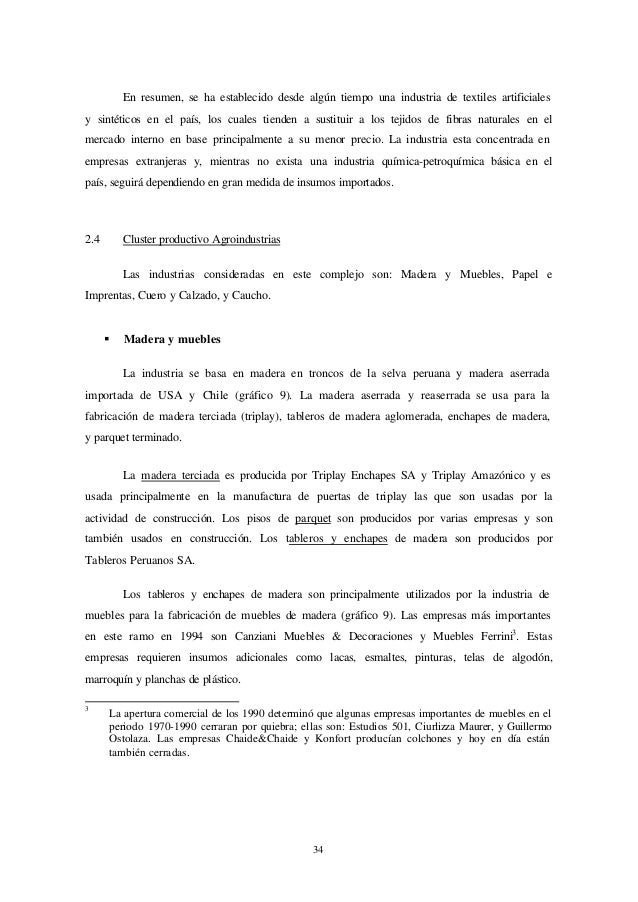 En resumen, se ha establecido desde algún tiempo una industria de textiles artificiales y sintéticos en el país, los cuales tienden a sustituir a los tejidos de fibras naturales en el mercado interno en base principalmente a su menor precio. La industria esta concentrada en empresas extranjeras y, mientras no exista una industria química-petroquímica básica en el país, seguirá dependiendo en gran medida de insumos importados.

2.4 Cluster productivo Agroindustrias

Las industrias consideradas en este complejo son: Madera y Muebles, Papel e Imprentas, Cuero y Calzado, y Caucho.

▪ Madera y muebles

La industria se basa en madera en troncos de la selva peruana y madera aserrada importada de USA y Chile (gráfico 9). La madera aserrada y reaserrada se usa para la fabricación de madera terciada (triplay), tableros de madera aglomerada, enchapes de madera, y parquet terminado.

La madera terciada es producida por Triplay Enchapes SA y Triplay Amazónico y es usada principalmente en la manufactura de puertas de triplay las que son usadas por la actividad de construcción. Los pisos de parquet son producidos por varias empresas y son también usados en construcción. Los tableros y enchapes de madera son producidos por Tableros Peruanos SA.

Los tableros y enchapes de madera son principalmente utilizados por la industria de muebles para la fabricación de muebles de madera (gráfico 9). Las empresas más importantes en este ramo en 1994 son Canziani Muebles & Decoraciones y Muebles Ferrini$^3$. Estas empresas requieren insumos adicionales como lacas, esmaltes, pinturas, telas de algodón, marroquín y planchas de plástico.

$^3$ La apertura comercial de los 1990 determinó que algunas empresas importantes de muebles en el periodo 1970-1990 cerraran por quiebra; ellas son: Estudios 501, Ciurlizza Maurer, y Guillermo Ostolaza. Las empresas Chaide&Chaide y Konfort producían colchones y hoy en día están también cerradas.

34